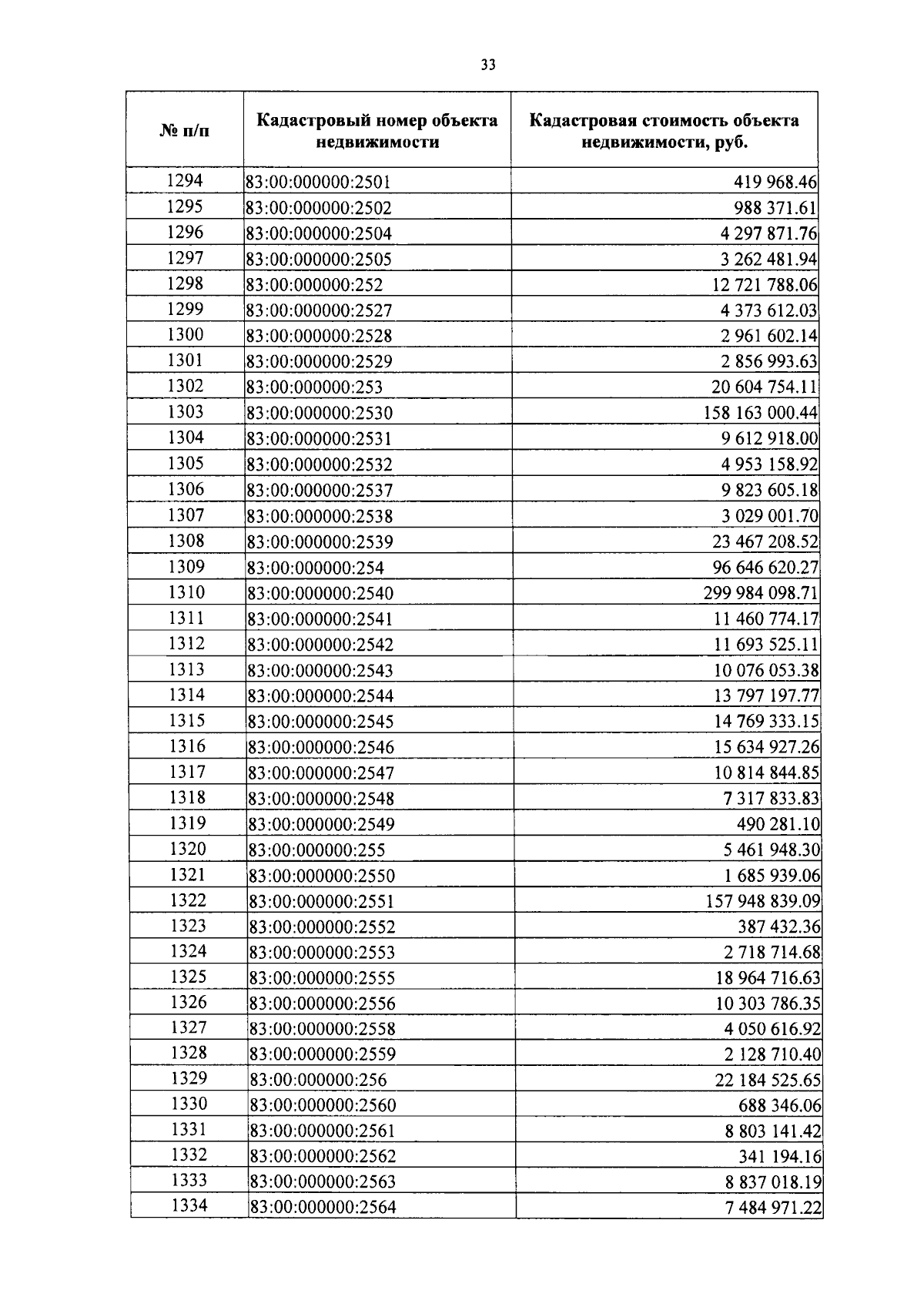 33

| № п/п | Кадастровый номер объекта недвижимости | Кадастровая стоимость объекта недвижимости, руб. |
|---|---|---|
| 1294 | 83:00:000000:2501 | 419 968.46 |
| 1295 | 83:00:000000:2502 | 988 371.61 |
| 1296 | 83:00:000000:2504 | 4 297 871.76 |
| 1297 | 83:00:000000:2505 | 3 262 481.94 |
| 1298 | 83:00:000000:252 | 12 721 788.06 |
| 1299 | 83:00:000000:2527 | 4 373 612.03 |
| 1300 | 83:00:000000:2528 | 2 961 602.14 |
| 1301 | 83:00:000000:2529 | 2 856 993.63 |
| 1302 | 83:00:000000:253 | 20 604 754.11 |
| 1303 | 83:00:000000:2530 | 158 163 000.44 |
| 1304 | 83:00:000000:2531 | 9 612 918.00 |
| 1305 | 83:00:000000:2532 | 4 953 158.92 |
| 1306 | 83:00:000000:2537 | 9 823 605.18 |
| 1307 | 83:00:000000:2538 | 3 029 001.70 |
| 1308 | 83:00:000000:2539 | 23 467 208.52 |
| 1309 | 83:00:000000:254 | 96 646 620.27 |
| 1310 | 83:00:000000:2540 | 299 984 098.71 |
| 1311 | 83:00:000000:2541 | 11 460 774.17 |
| 1312 | 83:00:000000:2542 | 11 693 525.11 |
| 1313 | 83:00:000000:2543 | 10 076 053.38 |
| 1314 | 83:00:000000:2544 | 13 797 197.77 |
| 1315 | 83:00:000000:2545 | 14 769 333.15 |
| 1316 | 83:00:000000:2546 | 15 634 927.26 |
| 1317 | 83:00:000000:2547 | 10 814 844.85 |
| 1318 | 83:00:000000:2548 | 7 317 833.83 |
| 1319 | 83:00:000000:2549 | 490 281.10 |
| 1320 | 83:00:000000:255 | 5 461 948.30 |
| 1321 | 83:00:000000:2550 | 1 685 939.06 |
| 1322 | 83:00:000000:2551 | 157 948 839.09 |
| 1323 | 83:00:000000:2552 | 387 432.36 |
| 1324 | 83:00:000000:2553 | 2 718 714.68 |
| 1325 | 83:00:000000:2555 | 18 964 716.63 |
| 1326 | 83:00:000000:2556 | 10 303 786.35 |
| 1327 | 83:00:000000:2558 | 4 050 616.92 |
| 1328 | 83:00:000000:2559 | 2 128 710.40 |
| 1329 | 83:00:000000:256 | 22 184 525.65 |
| 1330 | 83:00:000000:2560 | 688 346.06 |
| 1331 | 83:00:000000:2561 | 8 803 141.42 |
| 1332 | 83:00:000000:2562 | 341 194.16 |
| 1333 | 83:00:000000:2563 | 8 837 018.19 |
| 1334 | 83:00:000000:2564 | 7 484 971.22 |